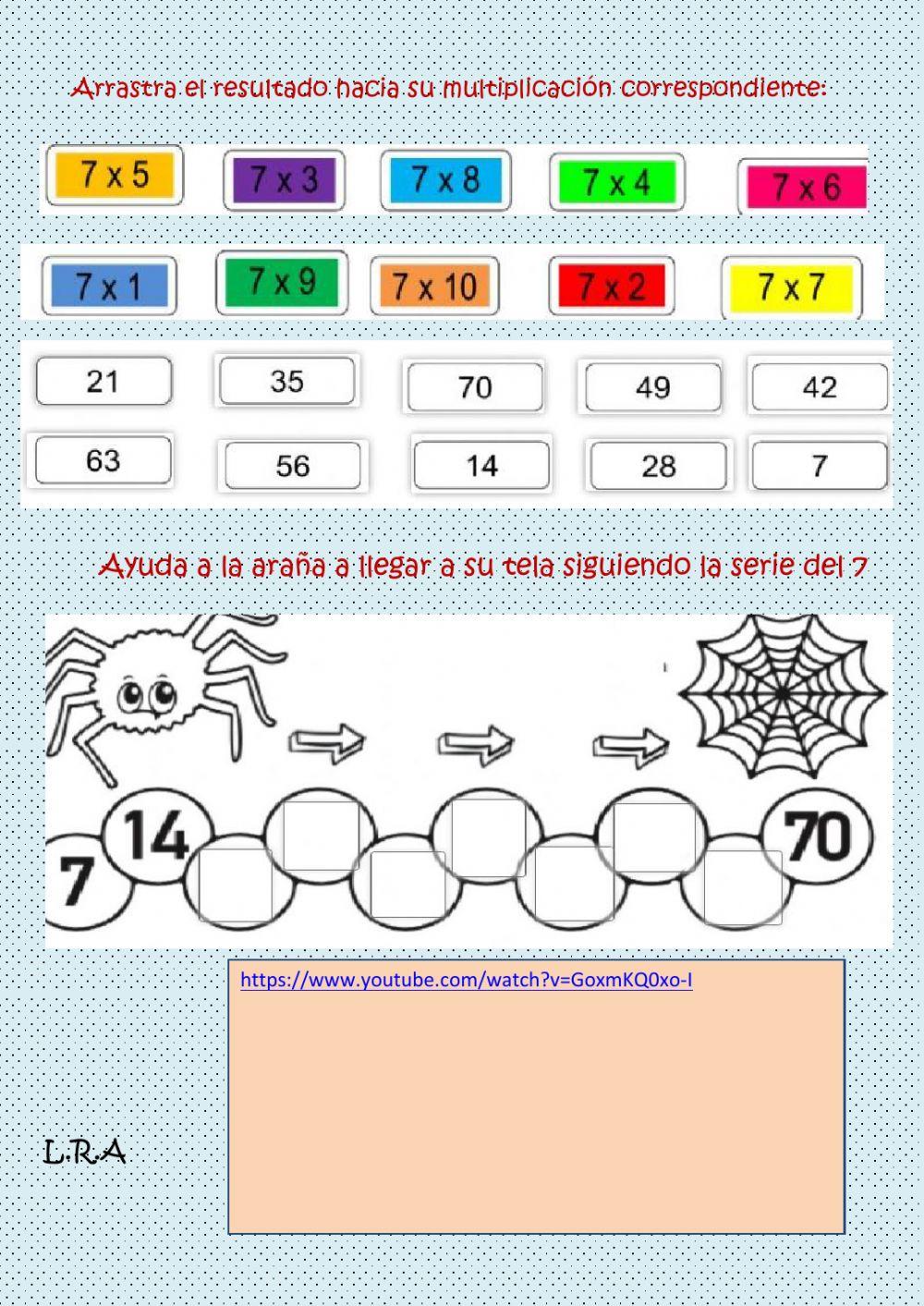 Arrastra el resultado hacia su multiplicación correspondiente:

7 x 5
7 x 3
7 x 8
7 x 4
7 x 6

7 x 1
7 x 9
7 x 10
7 x 2
7 x 7

21
35
70
49
42

63
56
14
28
7

Ayuda a la araña a llegar a su tela siguiendo la serie del 7

7
14
70

https://www.youtube.com/watch?v=GoxmKQ0xo-I

L.R.A